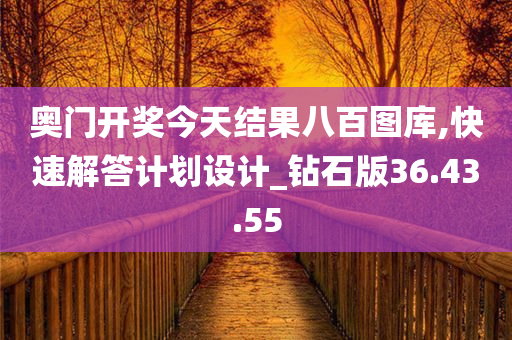 奥门开奖今天结果八百图库,快速解答计划设计_钻石版36.43.55